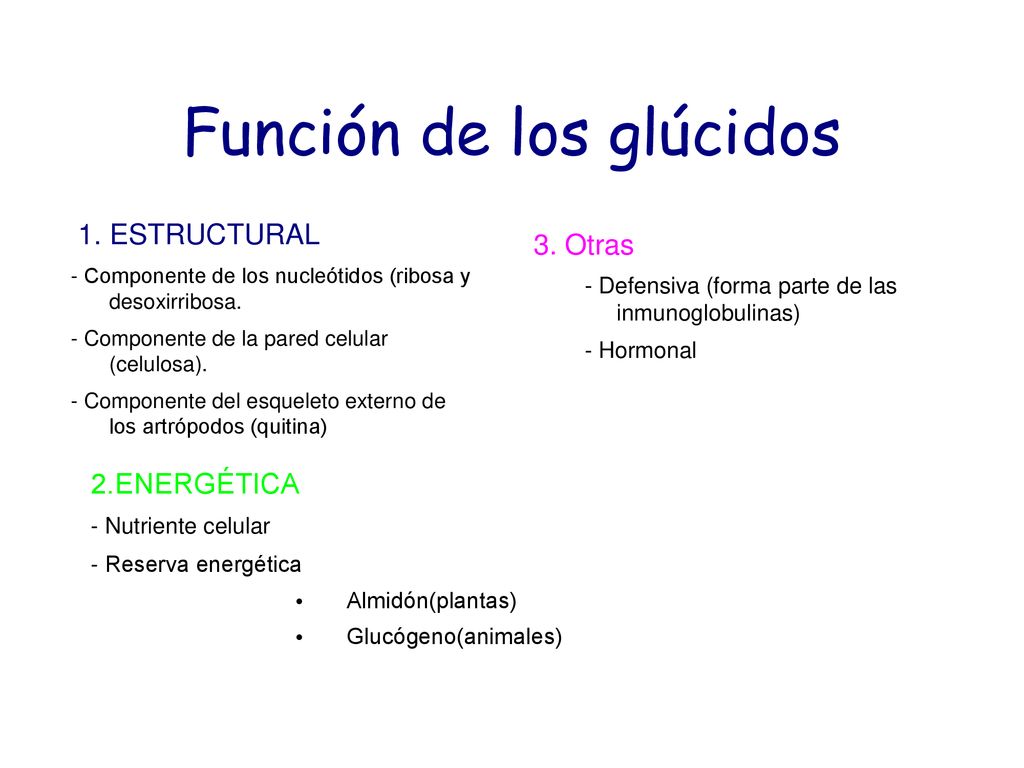 Función de los glúcidos

1. ESTRUCTURAL

- Componente de los nucleótidos (ribosa y desoxirribosa.
- Componente de la pared celular (celulosa).
- Componente del esqueleto externo de los artrópodos (quitina)

2.ENERGÉTICA

- Nutriente celular
- Reserva energética
• Almidón(plantas)
• Glucógeno(animales)

3. Otras

- Defensiva (forma parte de las inmunoglobulinas)
- Hormonal